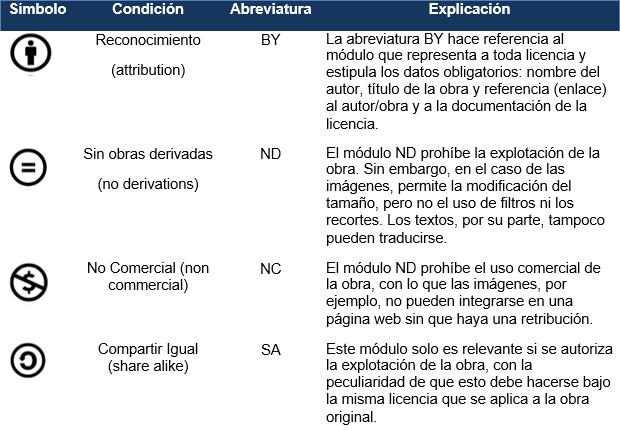 | Símbolo | Condición | Abreviatura | Explicación |
|---|---|---|---|
| | Reconocimiento (attribution) | BY | La abreviatura BY hace referencia al módulo que representa a toda licencia y estipula los datos obligatorios: nombre del autor, título de la obra y referencia (enlace) al autor/obra y a la documentación de la licencia. |
| | Sin obras derivadas (no derivations) | ND | El módulo ND prohíbe la explotación de la obra. Sin embargo, en el caso de las imágenes, permite la modificación del tamaño, pero no el uso de filtros ni los recortes. Los textos, por su parte, tampoco pueden traducirse. |
| | No Comercial (non commercial) | NC | El módulo ND prohíbe el uso comercial de la obra, con lo que las imágenes, por ejemplo, no pueden integrarse en una página web sin que haya una retribución. |
| | Compartir Igual (share alike) | SA | Este módulo solo es relevante si se autoriza la explotación de la obra, con la peculiaridad de que esto debe hacerse bajo la misma licencia que se aplica a la obra original. |